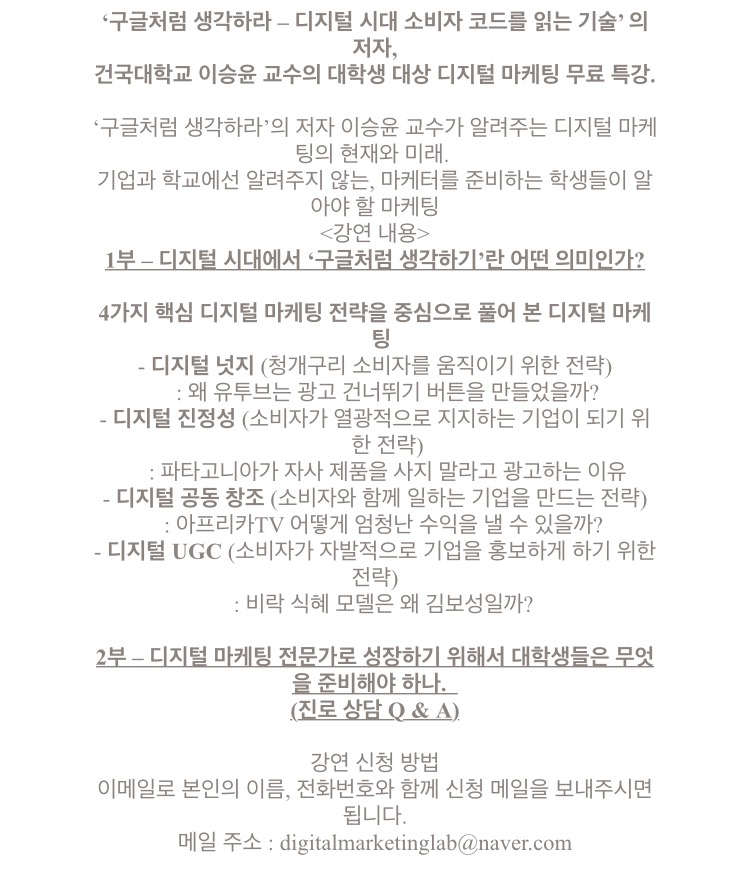 ‘구글처럼 생각하라 – 디지털 시대 소비자 코드를 읽는 기술’ 의 저자,
건국대학교 이승윤 교수의 대학생 대상 디지털 마케팅 무료 특강.

‘구글처럼 생각하라’의 저자 이승윤 교수가 알려주는 디지털 마케팅의 현재와 미래.
기업과 학교에선 알려주지 않는, 마케터를 준비하는 학생들이 알아야 할 마케팅
<강연 내용>
1부 – 디지털 시대에서 ‘구글처럼 생각하기’란 어떤 의미인가?

4가지 핵심 디지털 마케팅 전략을 중심으로 풀어 본 디지털 마케팅
- 디지털 넛지 (청개구리 소비자를 움직이기 위한 전략)
: 왜 유투브는 광고 건너뛰기 버튼을 만들었을까?
- 디지털 진정성 (소비자가 열광적으로 지지하는 기업이 되기 위한 전략)
: 파타고니아가 자사 제품을 사지 말라고 광고하는 이유
- 디지털 공동 창조 (소비자와 함께 일하는 기업을 만드는 전략)
: 아프리카TV 어떻게 엄청난 수익을 낼 수 있을까?
- 디지털 UGC (소비자가 자발적으로 기업을 홍보하게 하기 위한 전략)
: 비락 식혜 모델은 왜 김보성일까?

2부 – 디지털 마케팅 전문가로 성장하기 위해서 대학생들은 무엇을 준비해야 하나.
(진로 상담 Q & A)

강연 신청 방법
이메일로 본인의 이름, 전화번호와 함께 신청 메일을 보내주시면 됩니다.
메일 주소 : digitalmarketinglab@naver.com